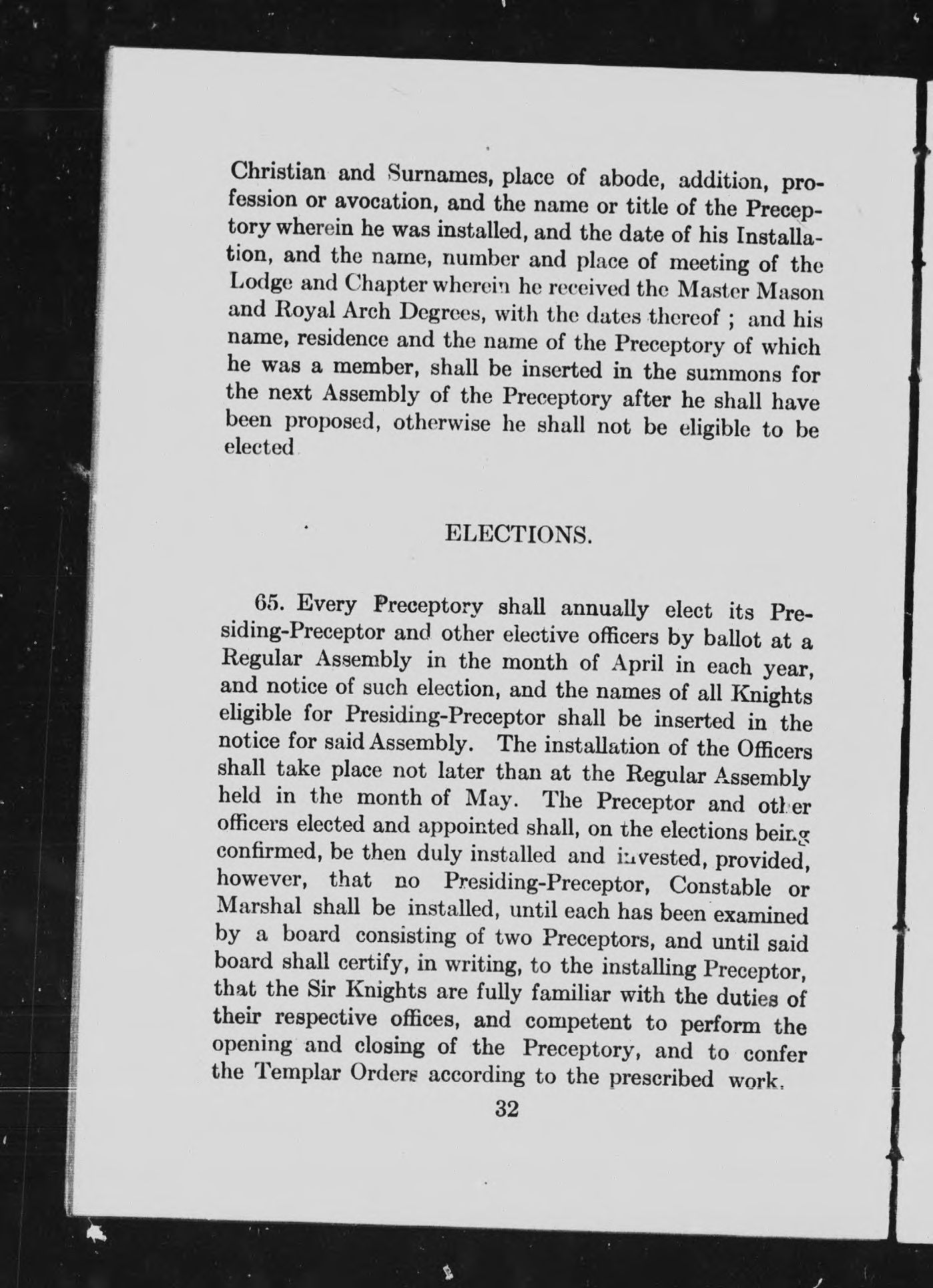 Christian and Surnames, place of abode, addition, profession or avocation, and the name or title of the Preceptory wherein he was installed, and the date of his Installation, and the name, number and place of meeting of the Lodge and Chapter wherein he received the Master Mason and Royal Arch Degrees, with the dates thereof ; and his name, residence and the name of the Preceptory of which he was a member, shall be inserted in the summons for the next Assembly of the Preceptory after he shall have been proposed, otherwise he shall not be eligible to be elected

ELECTIONS.

65. Every Preceptory shall annually elect its Presiding-Preceptor and other elective officers by ballot at a Regular Assembly in the month of April in each year, and notice of such election, and the names of all Knights eligible for Presiding-Preceptor shall be inserted in the notice for said Assembly. The installation of the Officers shall take place not later than at the Regular Assembly held in the month of May. The Preceptor and other officers elected and appointed shall, on the elections being confirmed, be then duly installed and invested, provided, however, that no Presiding-Preceptor, Constable or Marshal shall be installed, until each has been examined by a board consisting of two Preceptors, and until said board shall certify, in writing, to the installing Preceptor, that the Sir Knights are fully familiar with the duties of their respective offices, and competent to perform the opening and closing of the Preceptory, and to confer the Templar Orders according to the prescribed work.

32